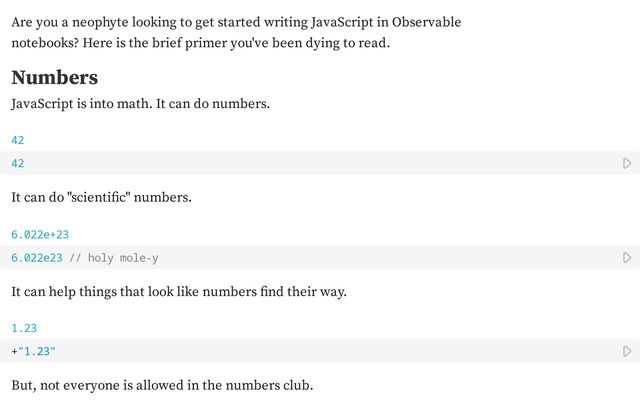 Are you a neophyte looking to get started writing JavaScript in Observable notebooks? Here is the brief primer you've been dying to read.

Numbers

JavaScript is into math. It can do numbers.

42

42

It can do "scientific" numbers.

6.022e+23

6.022e23 // holy mole-y

It can help things that look like numbers find their way.

1.23

+"1.23"

But, not everyone is allowed in the numbers club.